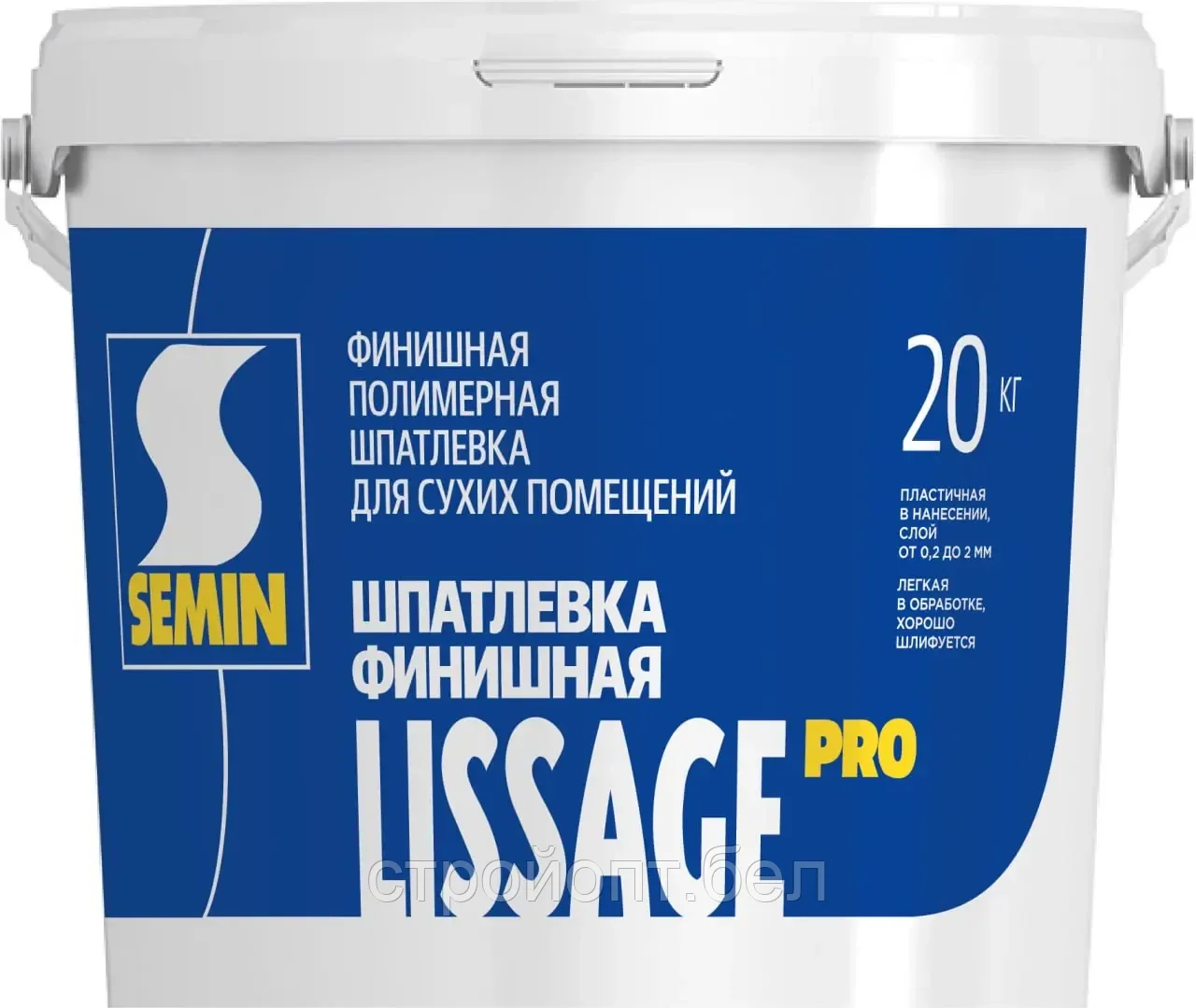 SEMIN

ФИНИШНАЯ ПОЛИМЕРНАЯ ШПАТЛЕВКА ДЛЯ СУХИХ ПОМЕЩЕНИЙ

20 КГ

ПЛАСТИЧНАЯ В НАНЕСЕНИИ, СЛОЙ ОТ 0,2 ДО 2 ММ

ЛЕГКАЯ В ОБРАБОТКЕ, ХОРОШО ШЛИФУЕТСЯ

ШПАТЛЕВКА ФИНИШНАЯ

LISSAGE PRO

стройопт.бел